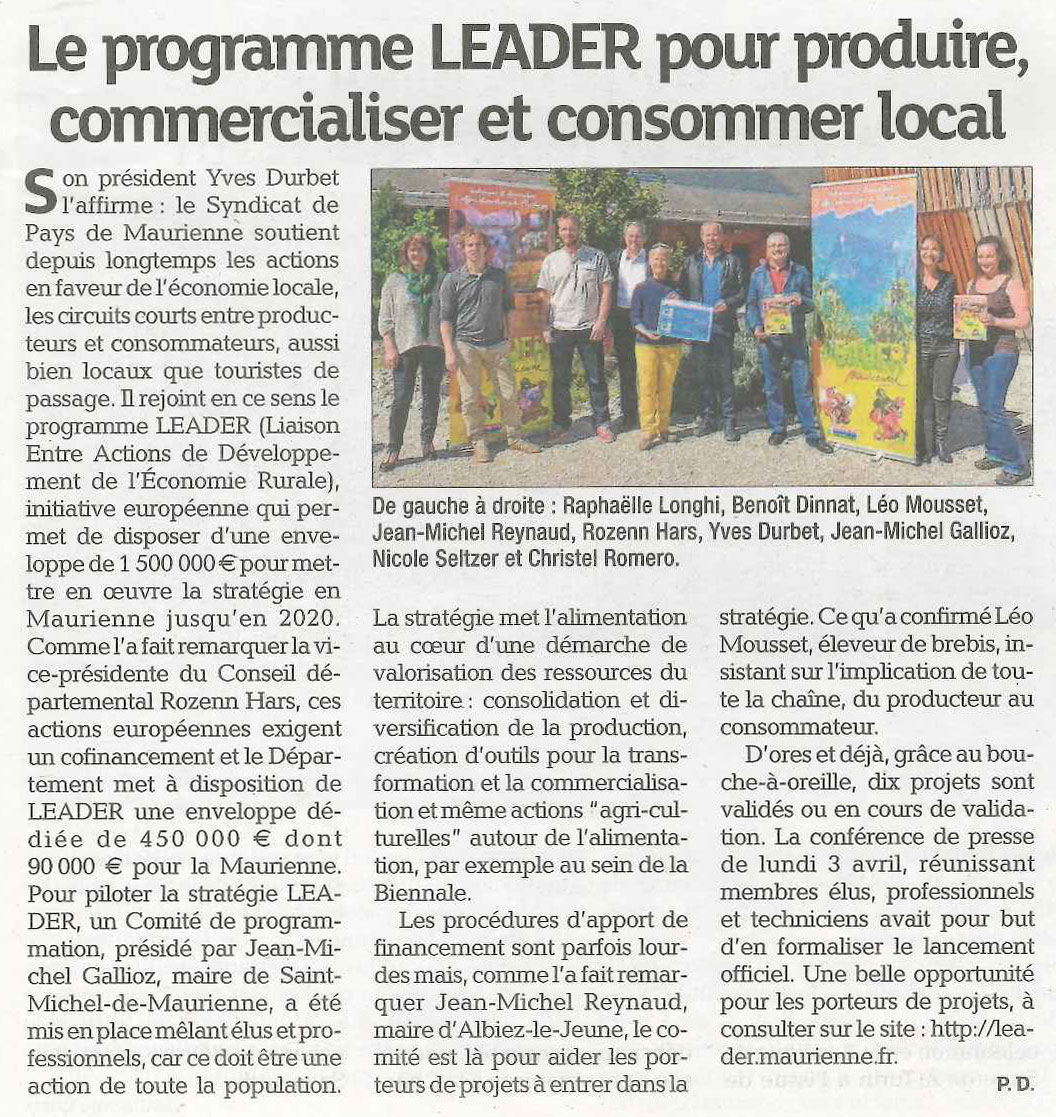 Le programme LEADER pour produire, commercialiser et consommer local

Son président Yves Durbet l'affirme : le Syndicat de Pays de Maurienne soutient depuis longtemps les actions en faveur de l'économie locale, les circuits courts entre producteurs et consommateurs, aussi bien locaux que touristes de passage. Il rejoint en ce sens le programme LEADER (Liaison Entre Actions de Développement de l'Économie Rurale), initiative européenne qui permet de disposer d'une enveloppe de 1 500 000 € pour mettre en œuvre la stratégie en Maurienne jusqu'en 2020. Comme l'a fait remarquer la vice-présidente du Conseil départemental Rozenn Hars, ces actions européennes exigent un cofinancement et le Département met à disposition de LEADER une enveloppe dédiée de 450 000 € dont 90 000 € pour la Maurienne. Pour piloter la stratégie LEADER, un Comité de programmation, présidé par Jean-Michel Gallioz, maire de Saint-Michel-de-Maurienne, a été mis en place mêlant élus et professionnels, car ce doit être une action de toute la population.

De gauche à droite : Raphaëlle Longhi, Benoît Dinnat, Léo Mousset, Jean-Michel Reynaud, Rozenn Hars, Yves Durbet, Jean-Michel Gallioz, Nicole Seltzer et Christel Romero.

La stratégie met l'alimentation au cœur d'une démarche de valorisation des ressources du territoire : consolidation et diversification de la production, création d'outils pour la transformation et la commercialisation et même actions "agri-culturelles" autour de l'alimentation, par exemple au sein de la Biennale.

Les procédures d'apport de financement sont parfois lourdes mais, comme l'a fait remarquer Jean-Michel Reynaud, maire d'Albiez-le-Jeune, le comité est là pour aider les porteurs de projets à entrer dans la stratégie. Ce qu'a confirmé Léo Mousset, éleveur de brebis, insistant sur l'implication de toute la chaîne, du producteur au consommateur.

D'ores et déjà, grâce au bouche-à-oreille, dix projets sont validés ou en cours de validation. La conférence de presse de lundi 3 avril, réunissant membres élus, professionnels et techniciens avait pour but d'en formaliser le lancement officiel. Une belle opportunité pour les porteurs de projets, à consulter sur le site : http://leader.maurienne.fr.

P. D.